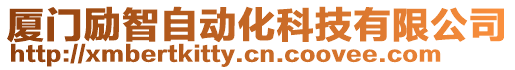 厦门励智自动化科技有限公司
http://xmbertkitty.cn.coovee.com